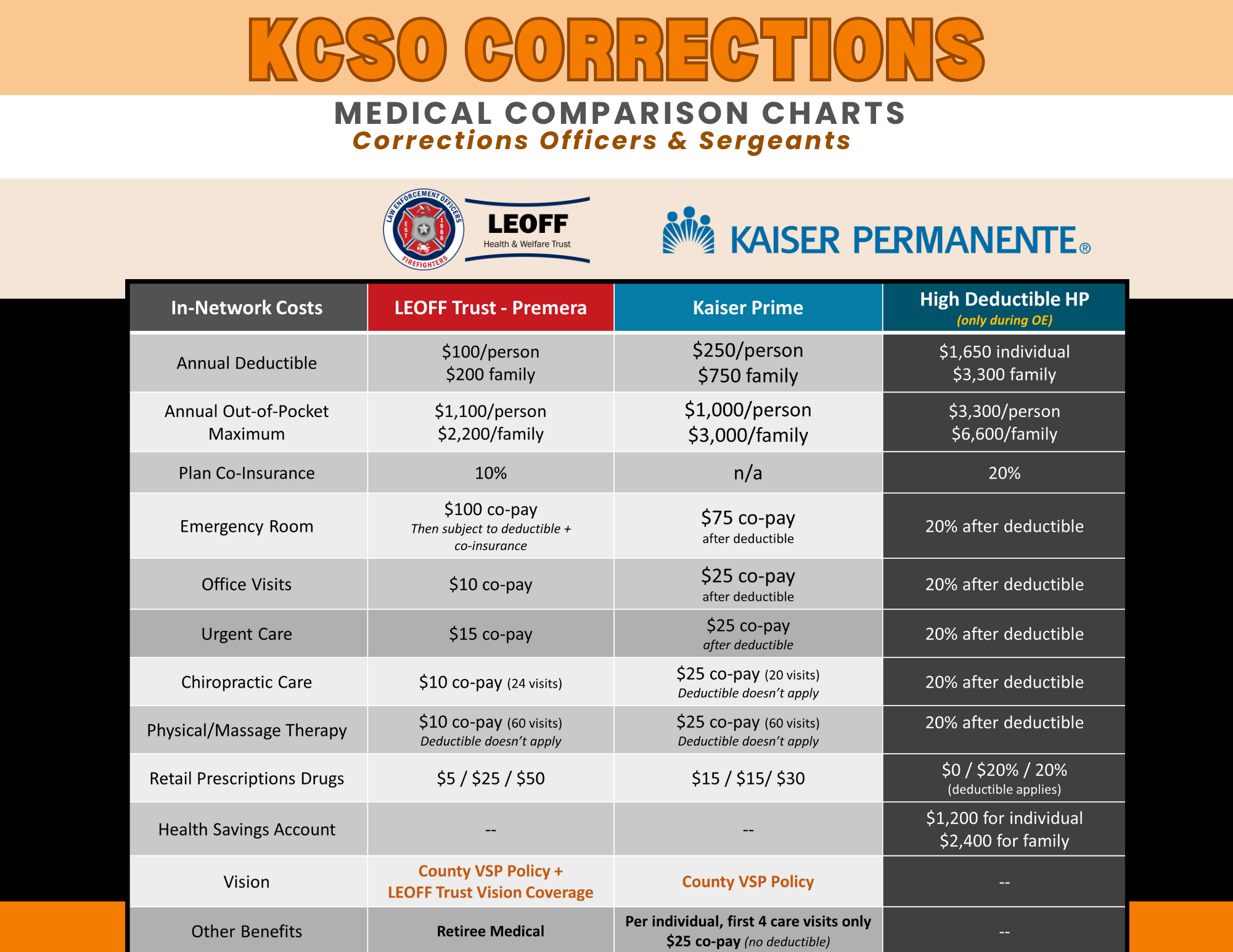 KCSO CORRECTIONS

MEDICAL COMPARISON CHARTS
Corrections Officers & Sergeants

LAW ENFORCEMENT OFFICERS FIREFIGHTERS EST 1986
LEOFF Health & Welfare Trust

KAISER PERMANENTE®

| In-Network Costs | LEOFF Trust - Premera | Kaiser Prime | High Deductible HP (only during OE) |
|---|---|---|---|
| Annual Deductible | \$100/person \$200 family | \$250/person \$750 family | \$1,650 individual \$3,300 family |
| Annual Out-of-Pocket Maximum | \$1,100/person \$2,200/family | \$1,000/person \$3,000/family | \$3,300/person \$6,600/family |
| Plan Co-Insurance | 10% | n/a | 20% |
| Emergency Room | \$100 co-pay Then subject to deductible + co-insurance | \$75 co-pay after deductible | 20% after deductible |
| Office Visits | \$10 co-pay | \$25 co-pay after deductible | 20% after deductible |
| Urgent Care | \$15 co-pay | \$25 co-pay after deductible | 20% after deductible |
| Chiropractic Care | \$10 co-pay (24 visits) | \$25 co-pay (20 visits) Deductible doesn't apply | 20% after deductible |
| Physical/Massage Therapy | \$10 co-pay (60 visits) Deductible doesn't apply | \$25 co-pay (60 visits) Deductible doesn't apply | 20% after deductible |
| Retail Prescriptions Drugs | \$5 / \$25 / \$50 | \$15 / \$15/ \$30 | \$0 / \$20% / 20% (deductible applies) |
| Health Savings Account | -- | -- | \$1,200 for individual \$2,400 for family |
| Vision | County VSP Policy + LEOFF Trust Vision Coverage | County VSP Policy | -- |
| Other Benefits | Retiree Medical | Per individual, first 4 care visits only \$25 co-pay (no deductible) | -- |